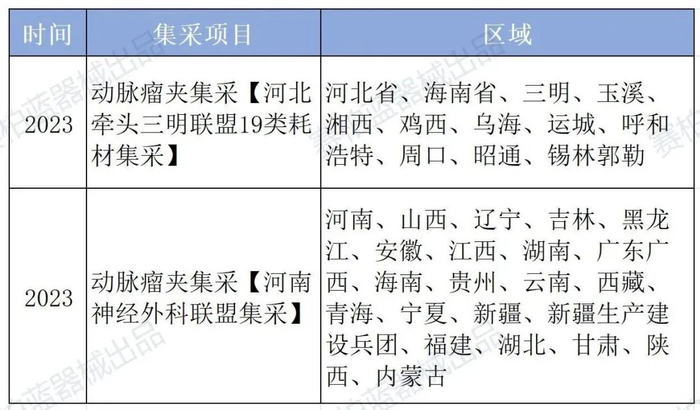 | 时间 | 集采项目 | 区域 |
|---|---|---|
| 2023 | 动脉瘤夹集采【河北牵头三明联盟19类耗材集采】 | 河北省、海南省、三明、玉溪、湘西、鸡西、乌海、运城、呼和浩特、周口、昭通、锡林郭勒 |
| 2023 | 动脉瘤夹集采【河南神经外科联盟集采】 | 河南、山西、辽宁、吉林、黑龙江、安徽、江西、湖南、广东广西、海南、贵州、云南、西藏、青海、宁夏、新疆、新疆生产建设兵团、福建、湖北、甘肃、陕西、内蒙古 |

赛柏蓝器械出品